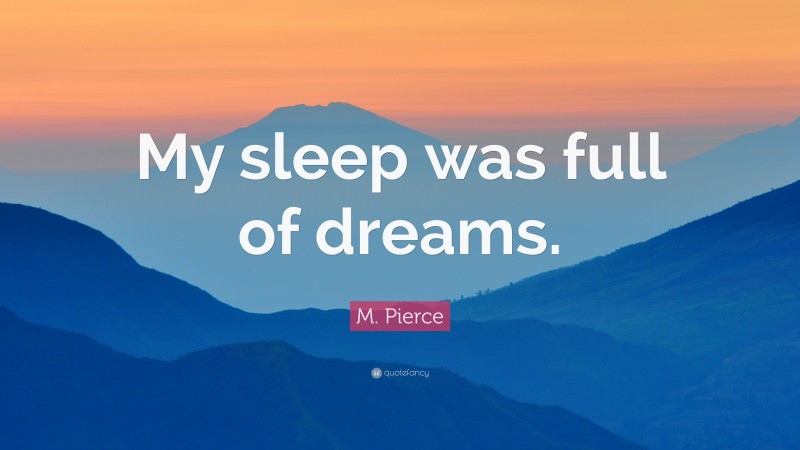 My sleep was full of dreams.

M. Pierce

quotefancy